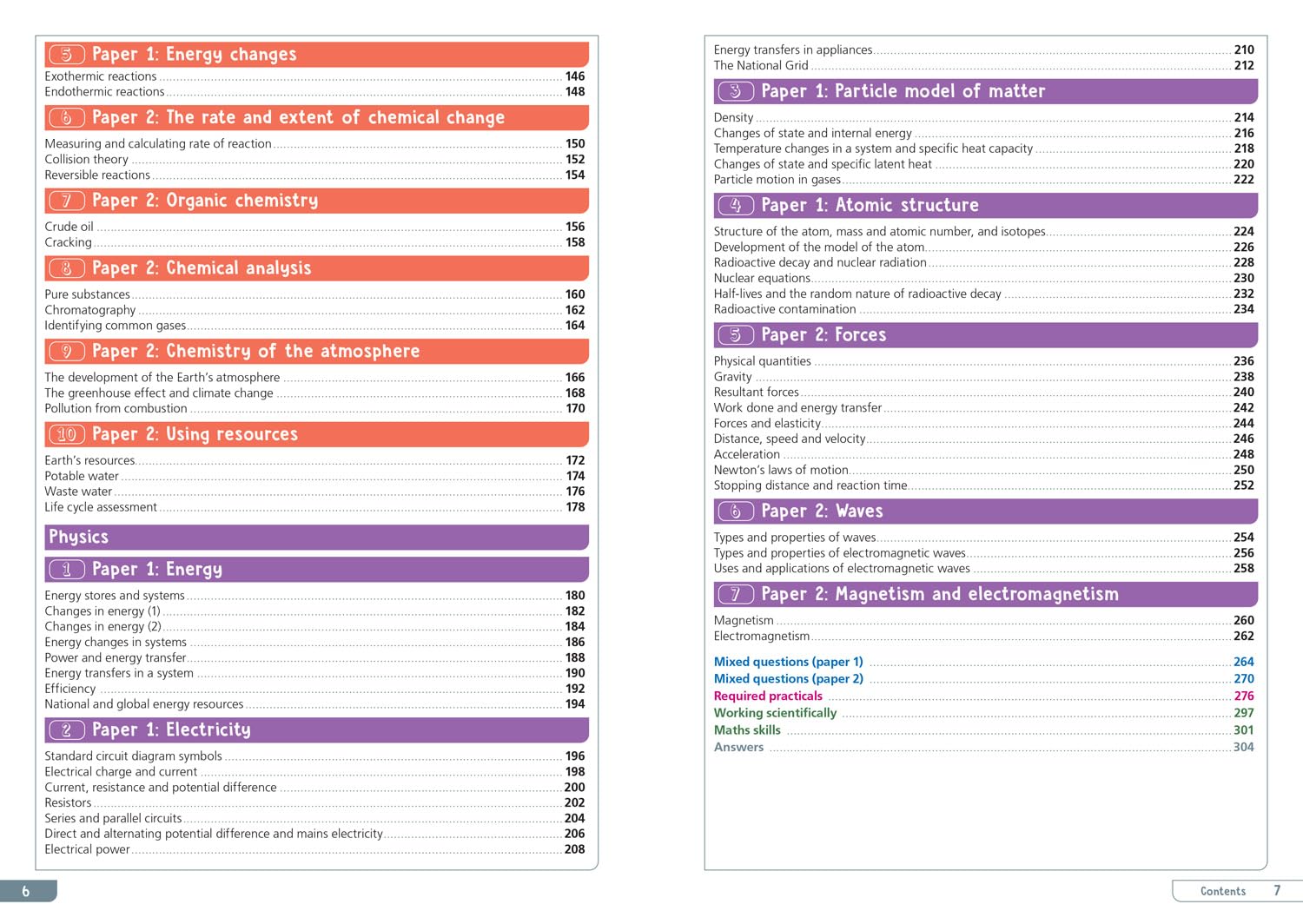 5 Paper 1: Energy changes

Exothermic reactions 146
Endothermic reactions 148

6 Paper 2: The rate and extent of chemical change

Measuring and calculating rate of reaction 150
Collision theory 152
Reversible reactions 154

7 Paper 2: Organic chemistry

Crude oil 156
Cracking 158

8 Paper 2: Chemical analysis

Pure substances 160
Chromatography 162
Identifying common gases 164

9 Paper 2: Chemistry of the atmosphere

The development of the Earth's atmosphere 166
The greenhouse effect and climate change 168
Pollution from combustion 170

10 Paper 2: Using resources

Earth's resources 172
Potable water 174
Waste water 176
Life cycle assessment 178

Physics

1 Paper 1: Energy

Energy stores and systems 180
Changes in energy (1) 182
Changes in energy (2) 184
Energy changes in systems 186
Power and energy transfer 188
Energy transfers in a system 190
Efficiency 192
National and global energy resources 194

2 Paper 1: Electricity

Standard circuit diagram symbols 196
Electrical charge and current 198
Current, resistance and potential difference 200
Resistors 202
Series and parallel circuits 204
Direct and alternating potential difference and mains electricity 206
Electrical power 208

6

Energy transfers in appliances 210
The National Grid 212

3 Paper 1: Particle model of matter

Density 214
Changes of state and internal energy 216
Temperature changes in a system and specific heat capacity 218
Changes of state and specific latent heat 220
Particle motion in gases 222

4 Paper 1: Atomic structure

Structure of the atom, mass and atomic number, and isotopes 224
Development of the model of the atom 226
Radioactive decay and nuclear radiation 228
Nuclear equations 230
Half-lives and the random nature of radioactive decay 232
Radioactive contamination 234

5 Paper 2: Forces

Physical quantities 236
Gravity 238
Resultant forces 240
Work done and energy transfer 242
Forces and elasticity 244
Distance, speed and velocity 246
Acceleration 248
Newton's laws of motion 250
Stopping distance and reaction time 252

6 Paper 2: Waves

Types and properties of waves 254
Types and properties of electromagnetic waves 256
Uses and applications of electromagnetic waves 258

7 Paper 2: Magnetism and electromagnetism

Magnetism 260
Electromagnetism 262

Mixed questions (paper 1) 264
Mixed questions (paper 2) 270
Required practicals 276
Working scientifically 297
Maths skills 301
Answers 304

Contents 7